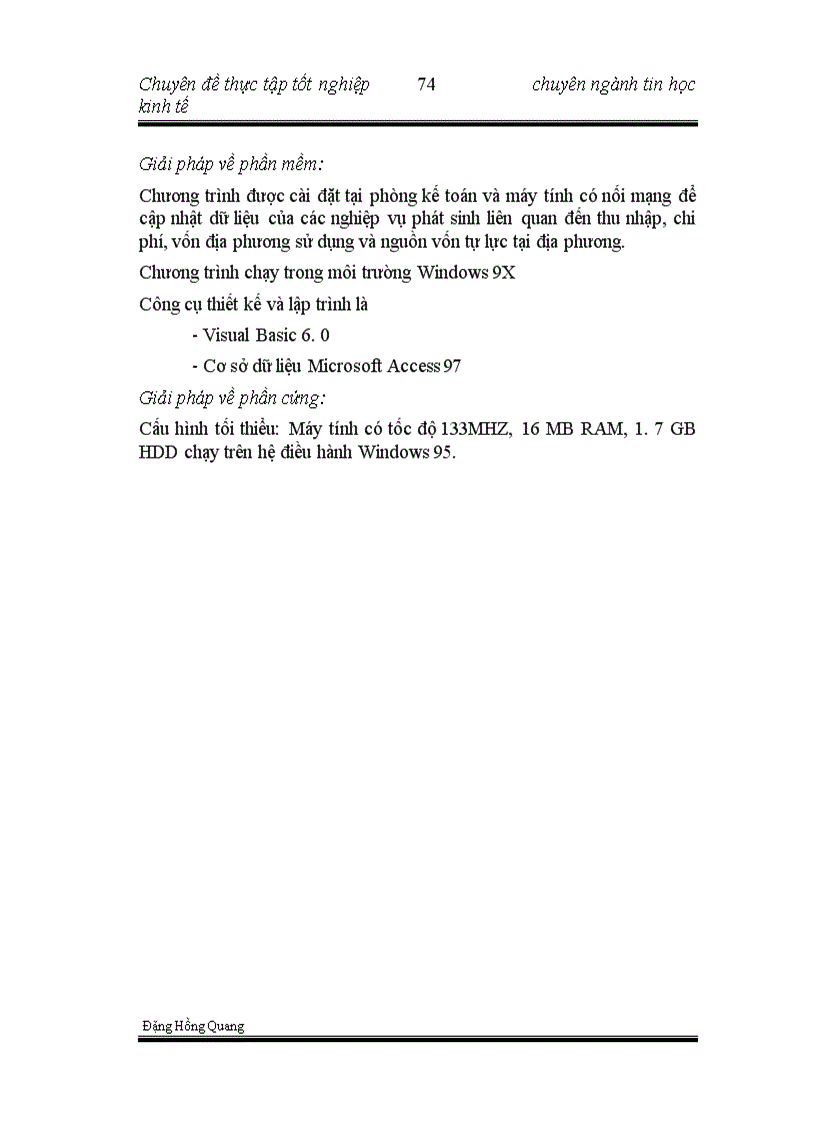 Chuyên đề thực tập tốt nghiệp 74 chuyên ngành tin học kinh tế

Giải pháp về phần mềm:

Chương trình được cài đặt tại phòng kế toán và máy tính có nối mạng để cập nhật dữ liệu của các nghiệp vụ phát sinh liên quan đến thu nhập, chi phí, vốn địa phương sử dụng và nguồn vốn tự lực tại địa phương.

Chương trình chạy trong môi trường Windows 9X

Công cụ thiết kế và lập trình là

- Visual Basic 6. 0

- Cơ sở dữ liệu Microsoft Access 97

Giải pháp về phần cứng:

Cấu hình tối thiểu: Máy tính có tốc độ 133MHZ, 16 MB RAM, 1. 7 GB HDD chạy trên hệ điều hành Windows 95.

Đặng Hồng Quang